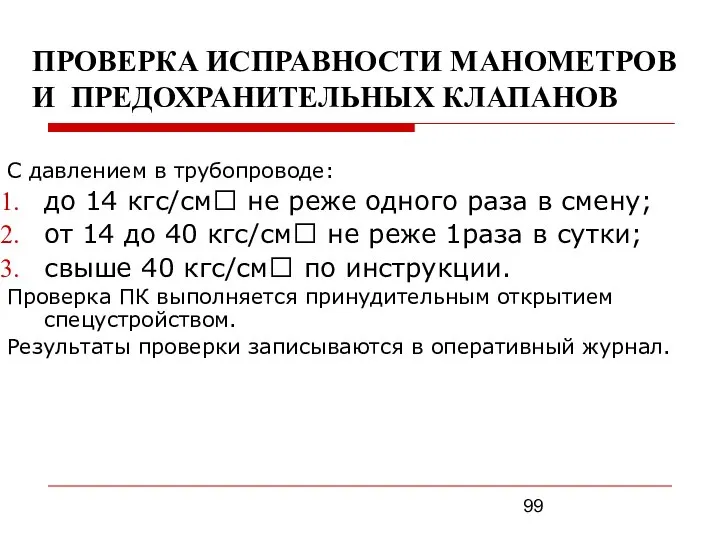 ПРОВЕРКА ИСПРАВНОСТИ МАНОМЕТРОВ И ПРЕДОХРАНИТЕЛЬНЫХ КЛАПАНОВ

С давлением в трубопроводе:
1. до 14 кгс/см□ не реже одного раза в смену;
2. от 14 до 40 кгс/см□ не реже 1раза в сутки;
3. свыше 40 кгс/см□ по инструкции.
Проверка ПК выполняется принудительным открытием спецустройством.
Результаты проверки записываются в оперативный журнал.

99